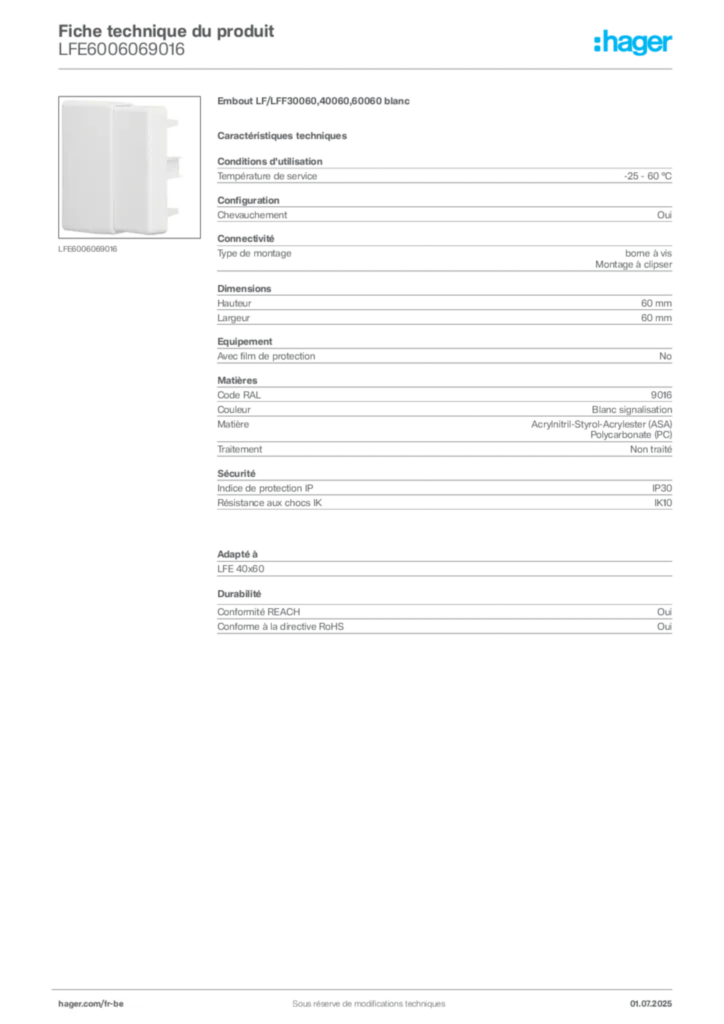 Fiche technique du produit
LFE6006069016

:hager

LFE6006069016

Embout LF/LFF30060,40060,60060 blanc

Caractéristiques techniques

Conditions d'utilisation
Température de service -25 - 60 °C

Configuration
Chevauchement Oui

Connectivité
Type de montage borne à vis
Montage à clipser

Dimensions
Hauteur 60 mm
Largeur 60 mm

Equipement
Avec film de protection No

Matières
Code RAL 9016
Couleur Blanc signalisation
Matière Acrylnitril-Styrol-Acrylester (ASA)
Polycarbonate (PC)
Traitement Non traité

Sécurité
Indice de protection IP IP30
Résistance aux chocs IK IK10

Adapté à
LFE 40x60

Durabilité
Conformité REACH Oui
Conforme à la directive RoHS Oui

hager.com/fr-be Sous réserve de modifications techniques 01.07.2025